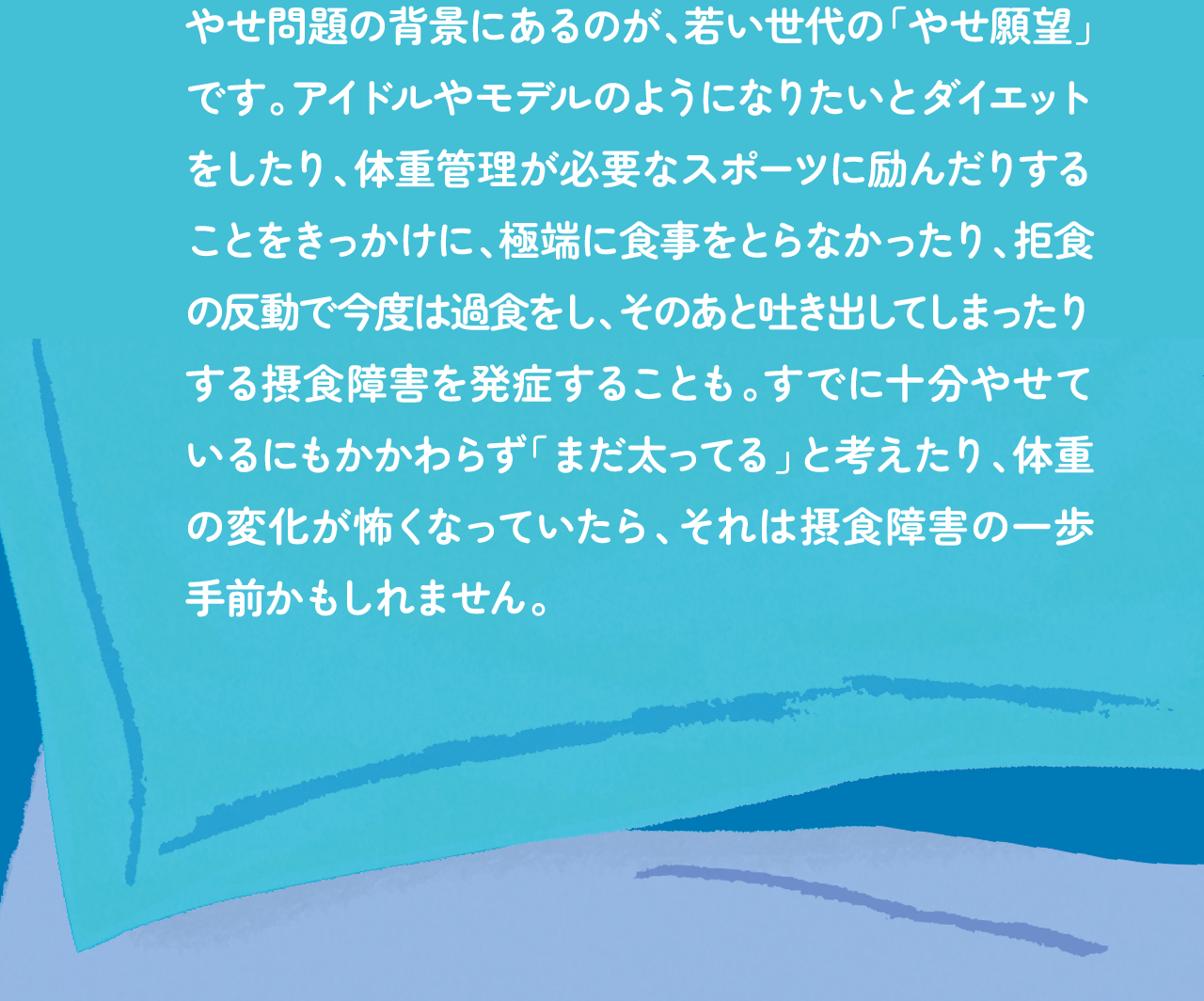 やせ問題の背景にあるのが、若い世代の「やせ願望」です。アイドルやモデルのようになりたいとダイエットをしたり、体重管理が必要なスポーツに励んだりすることをきっかけに、極端に食事をとらなかったり、拒食の反動で今度は過食をし、そのあと吐き出してしまったりする摂食障害を発症することも。すでに十分やせているにもかかわらず「まだ太ってる」と考えたり、体重の変化が怖くなっていたら、それは摂食障害の一歩手前かもしれません。